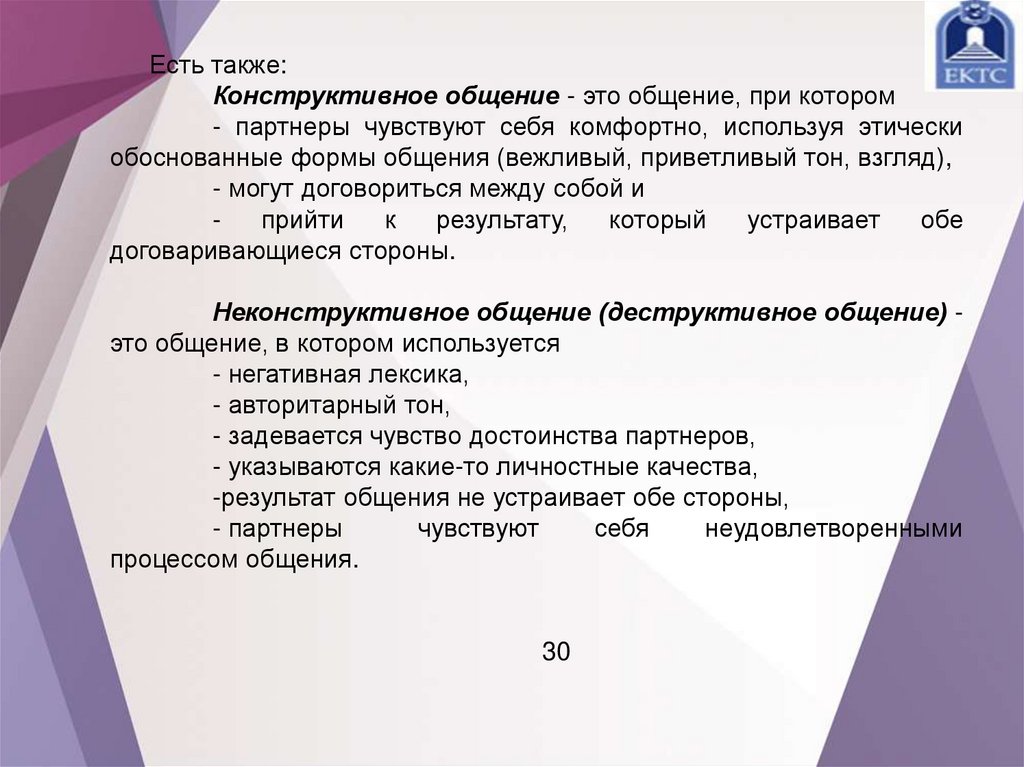 ЕКТС

Есть также:

Конструктивное общение - это общение, при котором

- партнеры чувствуют себя комфортно, используя этически обоснованные формы общения (вежливый, приветливый тон, взгляд),

- могут договориться между собой и

- прийти к результату, который устраивает обе договаривающиеся стороны.

Неконструктивное общение (деструктивное общение) - это общение, в котором используется

- негативная лексика,

- авторитарный тон,

- задевается чувство достоинства партнеров,

- указываются какие-то личностные качества,

-результат общения не устраивает обе стороны,

- партнеры чувствуют себя неудовлетворенными процессом общения.

30